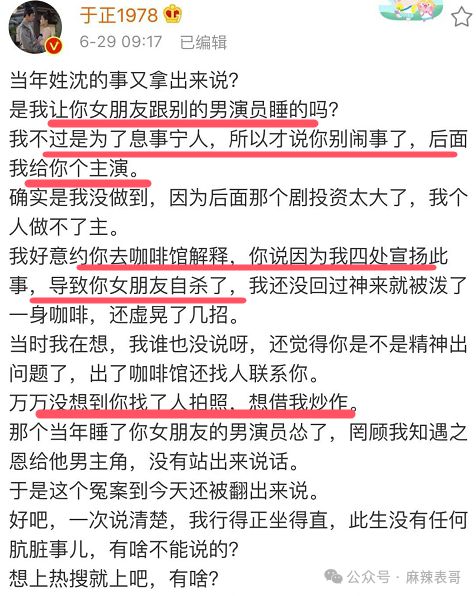 于正1978

6-29 09:17 已编辑

当年姓沈的事又拿出来说？
是我让你女朋友跟别的男演员睡的吗？
我不过是为了息事宁人，所以才说你别闹事了，后面我给你个主演。
确实是我没做到，因为后面那个剧投资太大了，我个人做不了主。
我好意约你去咖啡馆解释，你说因为我四处宣扬此事，导致你女朋友自杀了，我还没回过神来就被泼了一身咖啡，还虚晃了几招。
当时我在想，我谁也没说呀，还觉得你是不是精神出问题了，出了咖啡馆还找人联系你。
万万没想到你找了人拍照，想借我炒作。
那个当年睡了你女朋友的男演员怂了，罔顾我知遇之恩给他男主角，没有站出来说话。
于是这个冤案到今天还被翻出来说。
好吧，一次说清楚，我行得正坐得直，此生没有任何肮脏事儿，有啥不能说的？
想上热搜就上吧，有啥？

公众号 · 麻辣表哥